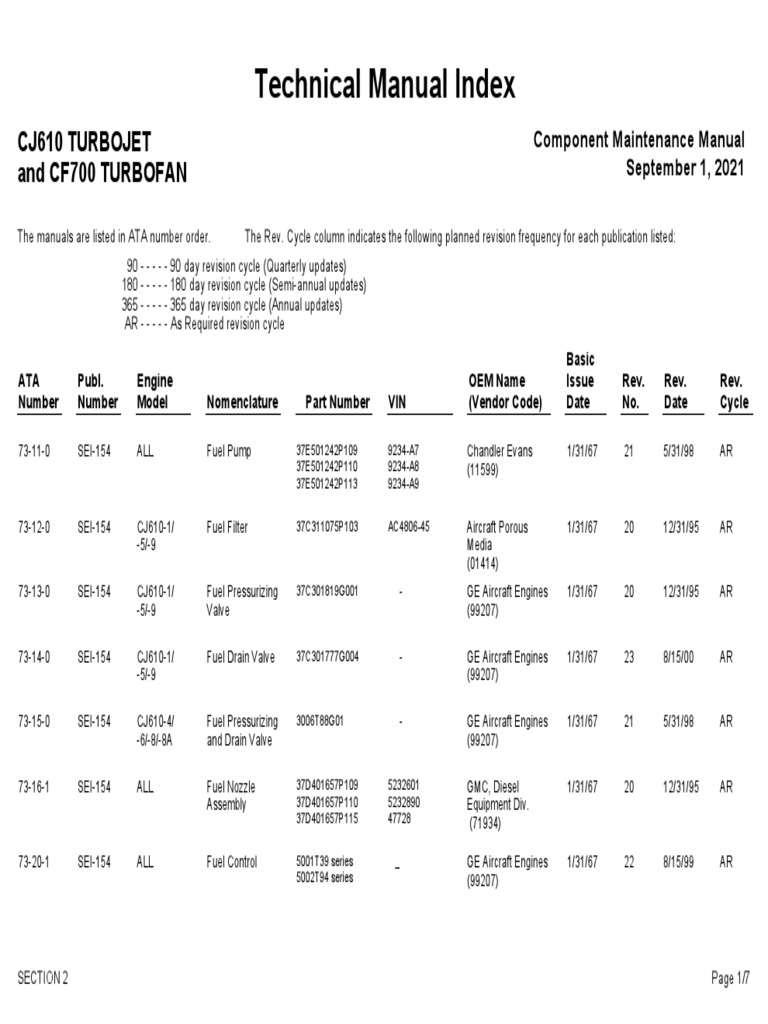 Technical Manual Index

CJ610 TURBOJET
and CF700 TURBOFAN

Component Maintenance Manual
September 1, 2021

The manuals are listed in ATA number order. The Rev. Cycle column indicates the following planned revision frequency for each publication listed:

90 - - - - - 90 day revision cycle (Quarterly updates)
180 - - - - - 180 day revision cycle (Semi-annual updates)
365 - - - - - 365 day revision cycle (Annual updates)
AR - - - - - As Required revision cycle

| ATA Number | Publ. Number | Engine Model | Nomenclature | Part Number | VIN | OEM Name (Vendor Code) | Basic Issue Date | Rev. No. | Rev. Date | Rev. Cycle |
|---|---|---|---|---|---|---|---|---|---|---|
| 73-11-0 | SEI-154 | ALL | Fuel Pump | 37E501242P109 37E501242P110 37E501242P113 | 9234-A7 9234-A8 9234-A9 | Chandler Evans (11599) | 1/31/67 | 21 | 5/31/98 | AR |
| 73-12-0 | SEI-154 | CJ610-1/ -5/-9 | Fuel Filter | 37C311075P103 | AC4806-45 | Aircraft Porous Media (01414) | 1/31/67 | 20 | 12/31/95 | AR |
| 73-13-0 | SEI-154 | CJ610-1/ -5/-9 | Fuel Pressurizing Valve | 37C301819G001 | - | GE Aircraft Engines (99207) | 1/31/67 | 20 | 12/31/95 | AR |
| 73-14-0 | SEI-154 | CJ610-1/ -5/-9 | Fuel Drain Valve | 37C301777G004 | - | GE Aircraft Engines (99207) | 1/31/67 | 23 | 8/15/00 | AR |
| 73-15-0 | SEI-154 | CJ610-4/ -6/-8/-8A | Fuel Pressurizing and Drain Valve | 3006T88G01 | - | GE Aircraft Engines (99207) | 1/31/67 | 21 | 5/31/98 | AR |
| 73-16-1 | SEI-154 | ALL | Fuel Nozzle Assembly | 37D401657P109 37D401657P110 37D401657P115 | 5232601 5232890 47728 | GMC, Diesel Equipment Div. (71934) | 1/31/67 | 20 | 12/31/95 | AR |
| 73-20-1 | SEI-154 | ALL | Fuel Control | 5001T39 series 5002T94 series | _ | GE Aircraft Engines (99207) | 1/31/67 | 22 | 8/15/99 | AR |

SECTION 2

Page 1/7